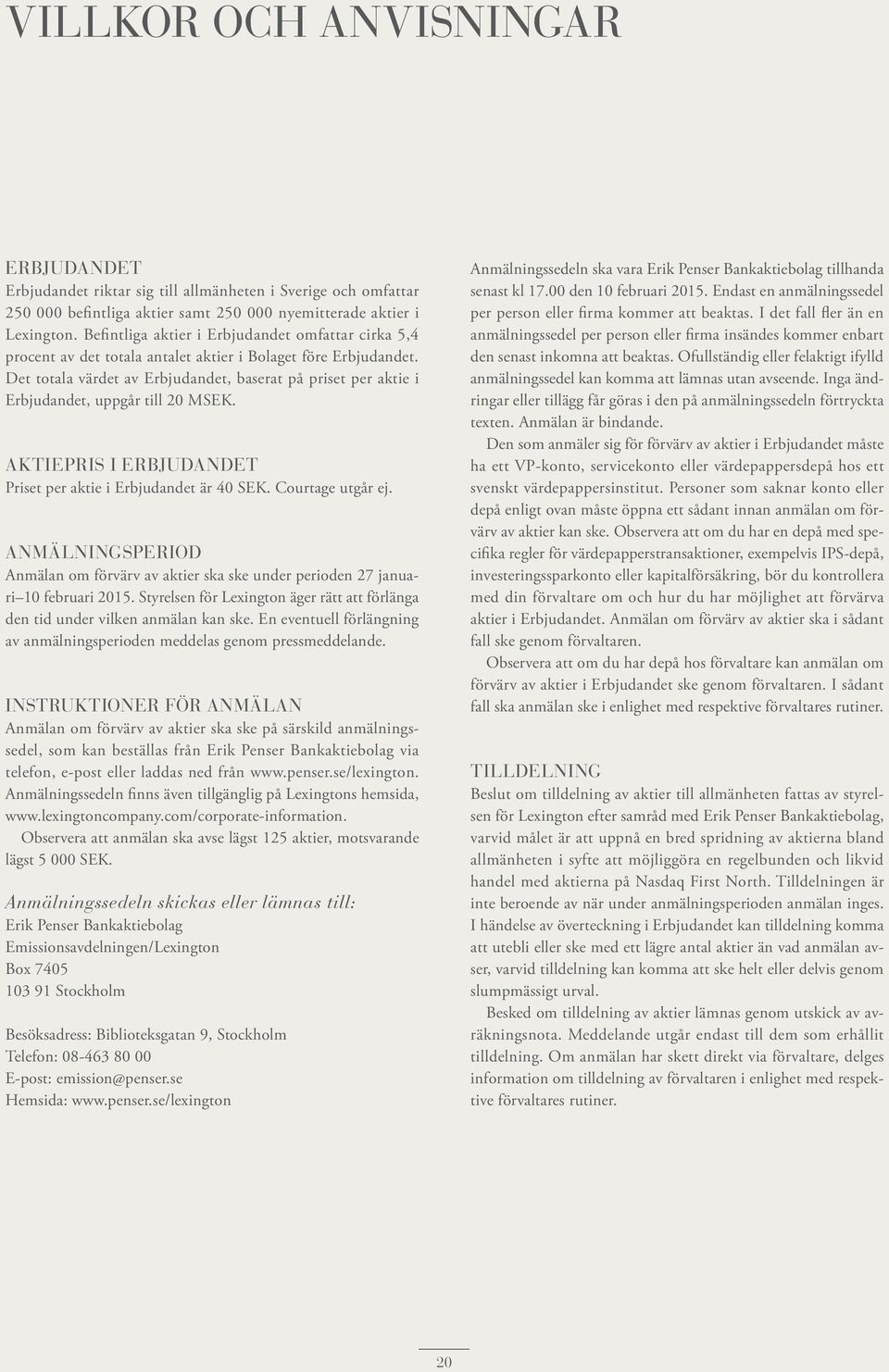 VILLKOR OCH ANVISNINGAR

ERBJUDANDET
Erbjudandet riktar sig till allmänheten i Sverige och omfattar 250 000 befintliga aktier samt 250 000 nyemitterade aktier i Lexington. Befintliga aktier i Erbjudandet omfattar cirka 5,4 procent av det totala antalet aktier i Bolaget före Erbjudandet. Det totala värdet av Erbjudandet, baserat på priset per aktie i Erbjudandet, uppgår till 20 MSEK.

AKTIEPRIS I ERBJUDANDET
Priset per aktie i Erbjudandet är 40 SEK. Courtage utgår ej.

ANMÄLNINGSPERIOD
Anmälan om förvärv av aktier ska ske under perioden 27 januari–10 februari 2015. Styrelsen för Lexington äger rätt att förlänga den tid under vilken anmälan kan ske. En eventuell förlängning av anmälningsperioden meddelas genom pressmeddelande.

INSTRUKTIONER FÖR ANMÄLAN
Anmälan om förvärv av aktier ska ske på särskild anmälningssedel, som kan beställas från Erik Penser Bankaktiebolag via telefon, e-post eller laddas ned från www.penser.se/lexington. Anmälningssedeln finns även tillgänglig på Lexingtons hemsida, www.lexingtoncompany.com/corporate-information.
Observera att anmälan ska avse lägst 125 aktier, motsvarande lägst 5 000 SEK.

Anmälningssedeln skickas eller lämnas till:
Erik Penser Bankaktiebolag
Emissionsavdelningen/Lexington
Box 7405
103 91 Stockholm

Besöksadress: Biblioteksgatan 9, Stockholm
Telefon: 08-463 80 00
E-post: emission@penser.se
Hemsida: www.penser.se/lexington

Anmälningssedeln ska vara Erik Penser Bankaktiebolag tillhanda senast kl 17.00 den 10 februari 2015. Endast en anmälningssedel per person eller firma kommer att beaktas. I det fall fler än en anmälningssedel per person eller firma insändes kommer enbart den senast inkomna att beaktas. Ofullständig eller felaktigt ifylld anmälningssedel kan komma att lämnas utan avseende. Inga ändringar eller tillägg får göras i den på anmälningssedeln förtryckta texten. Anmälan är bindande.
Den som anmäler sig för förvärv av aktier i Erbjudandet måste ha ett VP-konto, servicekonto eller värdepappersdepå hos ett svenskt värdepappersinstitut. Personer som saknar konto eller depå enligt ovan måste öppna ett sådant innan anmälan om förvärv av aktier kan ske. Observera att om du har en depå med specifika regler för värdepapperstransaktioner, exempelvis IPS-depå, investeringssparkonto eller kapitalförsäkring, bör du kontrollera med din förvaltare om och hur du har möjlighet att förvärva aktier i Erbjudandet. Anmälan om förvärv av aktier ska i sådant fall ske genom förvaltaren.
Observera att om du har depå hos förvaltare kan anmälan om förvärv av aktier i Erbjudandet ske genom förvaltaren. I sådant fall ska anmälan ske i enlighet med respektive förvaltares rutiner.

TILLDELNING
Beslut om tilldelning av aktier till allmänheten fattas av styrelsen för Lexington efter samråd med Erik Penser Bankaktiebolag, varvid målet är att uppnå en bred spridning av aktierna bland allmänheten i syfte att möjliggöra en regelbunden och likvid handel med aktierna på Nasdaq First North. Tilldelningen är inte beroende av när under anmälningsperioden anmälan inges. I händelse av överteckning i Erbjudandet kan tilldelning komma att utebli eller ske med ett lägre antal aktier än vad anmälan avser, varvid tilldelning kan komma att ske helt eller delvis genom slumpmässigt urval.
Besked om tilldelning av aktier lämnas genom utskick av avräkningsnota. Meddelande utgår endast till dem som erhållit tilldelning. Om anmälan har skett direkt via förvaltare, delges information om tilldelning av förvaltaren i enlighet med respektive förvaltares rutiner.

20